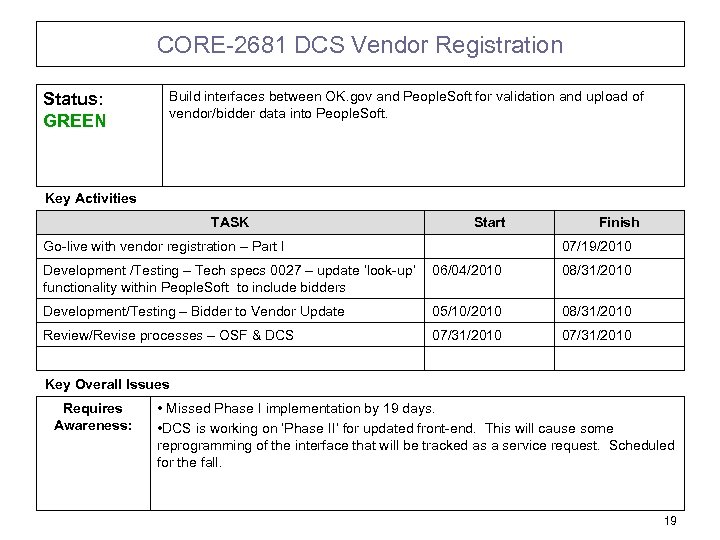 CORE-2681 DCS Vendor Registration

| Status: GREEN | Build interfaces between OK.gov and PeopleSoft for validation and upload of vendor/bidder data into PeopleSoft. |
|---|---|

Key Activities

| TASK | Start | Finish |
|---|---|---|
| Go-live with vendor registration – Part I | | 07/19/2010 |
| Development /Testing – Tech specs 0027 – update 'look-up' functionality within PeopleSoft to include bidders | 06/04/2010 | 08/31/2010 |
| Development/Testing – Bidder to Vendor Update | 05/10/2010 | 08/31/2010 |
| Review/Revise processes – OSF & DCS | 07/31/2010 | 07/31/2010 |
| | | |

Key Overall Issues

| Requires Awareness: | • Missed Phase I implementation by 19 days. •DCS is working on 'Phase II' for updated front-end. This will cause some reprogramming of the interface that will be tracked as a service request. Scheduled for the fall. |
|---|---|

19